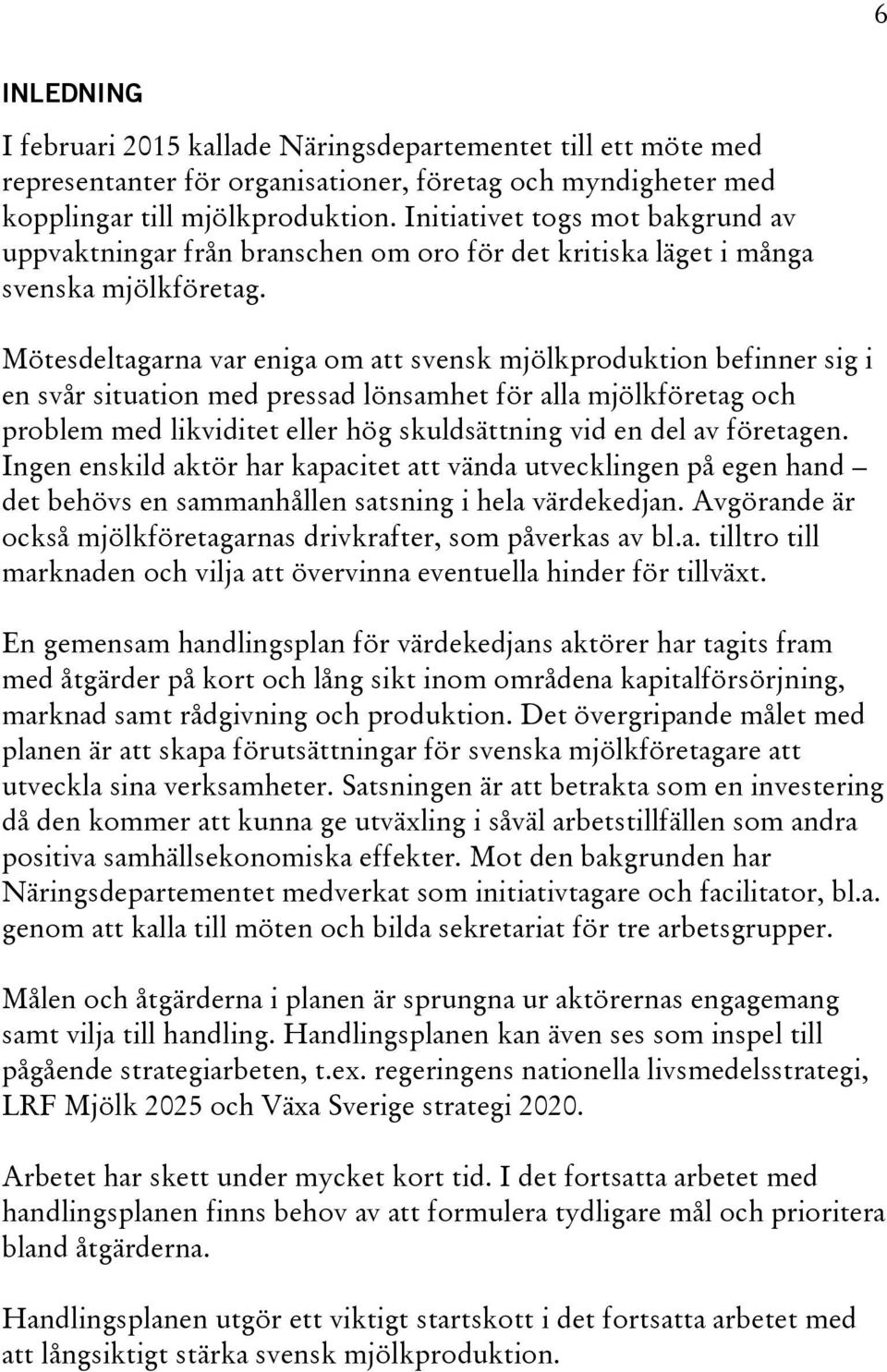 6

INLEDNING

I februari 2015 kallade Näringsdepartementet till ett möte med representanter för organisationer, företag och myndigheter med kopplingar till mjölkproduktion. Initiativet togs mot bakgrund av uppvaktningar från branschen om oro för det kritiska läget i många svenska mjölkföretag.

Mötesdeltagarna var eniga om att svensk mjölkproduktion befinner sig i en svår situation med pressad lönsamhet för alla mjölkföretag och problem med likviditet eller hög skuldsättning vid en del av företagen. Ingen enskild aktör har kapacitet att vända utvecklingen på egen hand – det behövs en sammanhållen satsning i hela värdekedjan. Avgörande är också mjölkföretagarnas drivkrafter, som påverkas av bl.a. tilltro till marknaden och vilja att övervinna eventuella hinder för tillväxt.

En gemensam handlingsplan för värdekedjans aktörer har tagits fram med åtgärder på kort och lång sikt inom områdena kapitalförsörjning, marknad samt rådgivning och produktion. Det övergripande målet med planen är att skapa förutsättningar för svenska mjölkföretagare att utveckla sina verksamheter. Satsningen är att betrakta som en investering då den kommer att kunna ge utväxling i såväl arbetstillfällen som andra positiva samhällsekonomiska effekter. Mot den bakgrunden har Näringsdepartementet medverkat som initiativtagare och facilitator, bl.a. genom att kalla till möten och bilda sekretariat för tre arbetsgrupper.

Målen och åtgärderna i planen är sprungna ur aktörernas engagemang samt vilja till handling. Handlingsplanen kan även ses som inspel till pågående strategiarbeten, t.ex. regeringens nationella livsmedelsstrategi, LRF Mjölk 2025 och Växa Sverige strategi 2020.

Arbetet har skett under mycket kort tid. I det fortsatta arbetet med handlingsplanen finns behov av att formulera tydligare mål och prioritera bland åtgärderna.

Handlingsplanen utgör ett viktigt startskott i det fortsatta arbetet med att långsiktigt stärka svensk mjölkproduktion.